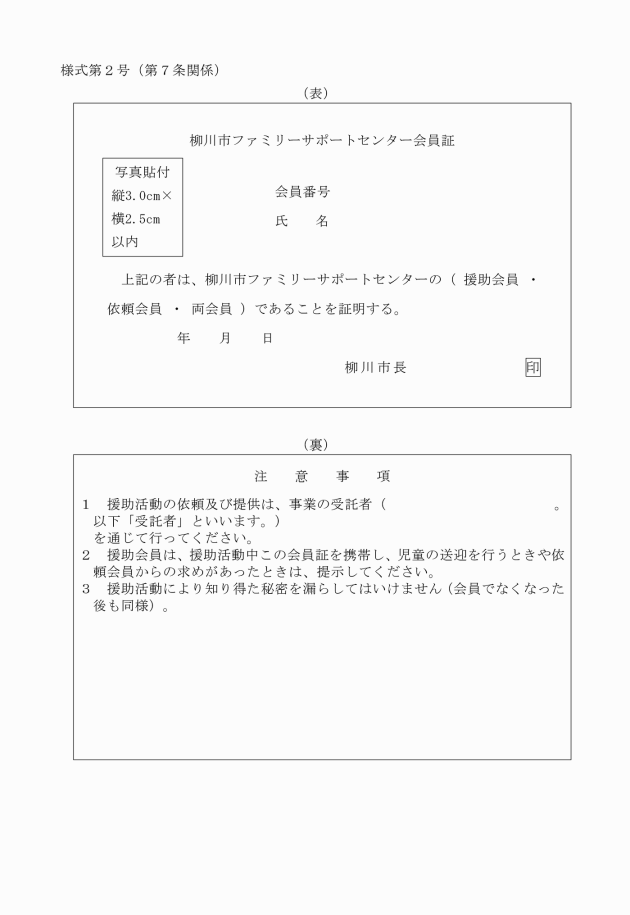 様式第２号（第７条関係）

（表）

柳川市ファミリーサポートセンター会員証

写真貼付
縦3.0cm×
横2.5cm
以内

会員番号

氏　　名

上記の者は、柳川市ファミリーサポートセンターの（ 援助会員 ・ 依頼会員 ・ 両会員 ）であることを証明する。

年　　月　　日

柳川市長　　　　　　　　印

（裏）

注　意　事　項

１　援助活動の依頼及び提供は、事業の受託者（　　　　　　　　　　　　。以下「受託者」といいます。）を通じて行ってください。
２　援助会員は、援助活動中この会員証を携帯し、児童の送迎を行うときや依頼会員からの求めがあったときは、提示してください。
３　援助活動により知り得た秘密を漏らしてはいけません（会員でなくなった後も同様）。